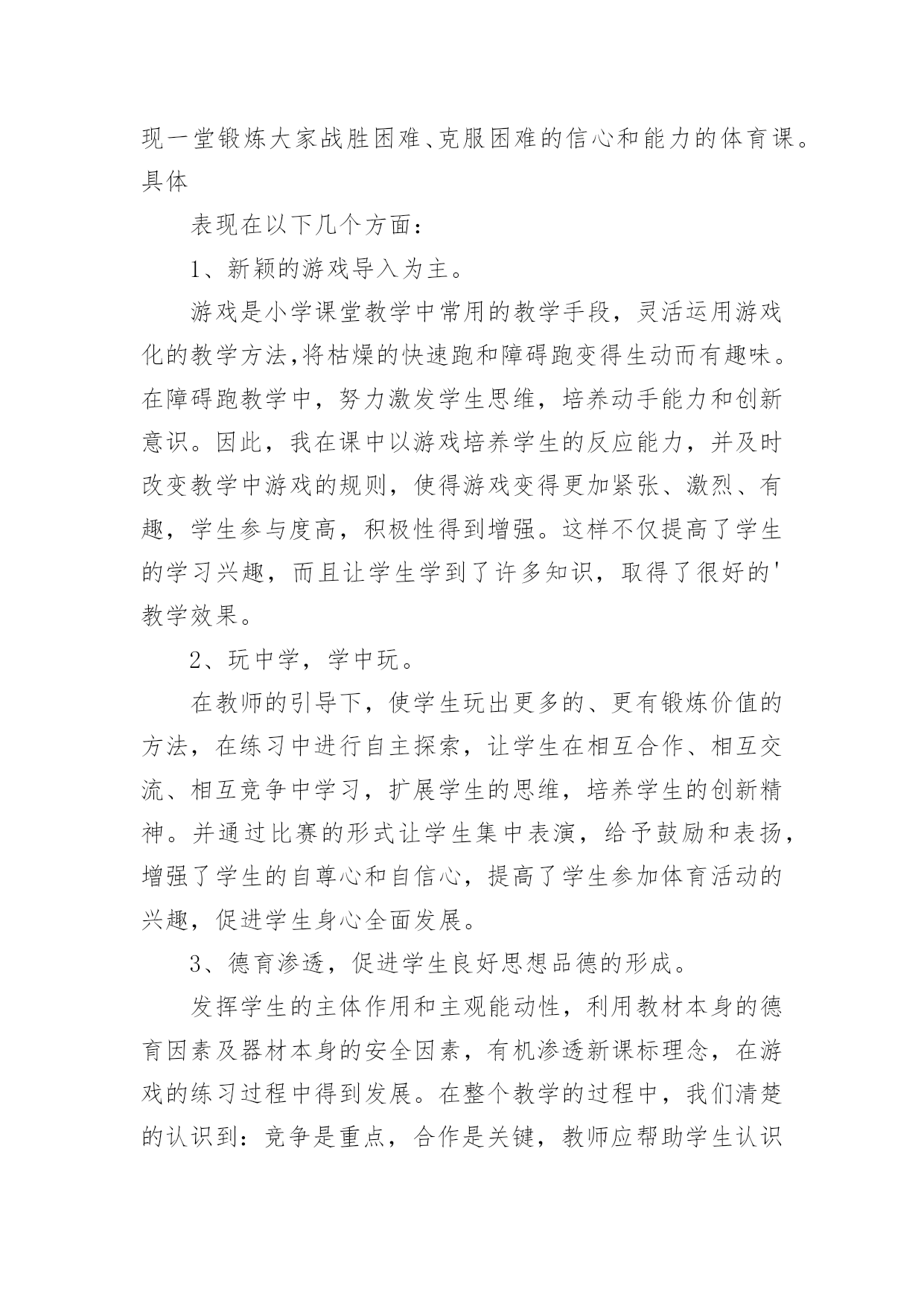 现一堂锻炼大家战胜困难、克服困难的信心和能力的体育课。具体

表现在以下几个方面：

1、新颖的游戏导入为主。

游戏是小学课堂教学中常用的教学手段，灵活运用游戏化的教学方法,将枯燥的快速跑和障碍跑变得生动而有趣味。在障碍跑教学中，努力激发学生思维，培养动手能力和创新意识。因此，我在课中以游戏培养学生的反应能力，并及时改变教学中游戏的规则，使得游戏变得更加紧张、激烈、有趣，学生参与度高，积极性得到增强。这样不仅提高了学生的学习兴趣，而且让学生学到了许多知识，取得了很好的'教学效果。

2、玩中学，学中玩。

在教师的引导下，使学生玩出更多的、更有锻炼价值的方法，在练习中进行自主探索，让学生在相互合作、相互交流、相互竞争中学习，扩展学生的思维，培养学生的创新精神。并通过比赛的形式让学生集中表演，给予鼓励和表扬，增强了学生的自尊心和自信心，提高了学生参加体育活动的兴趣，促进学生身心全面发展。

3、德育渗透，促进学生良好思想品德的形成。

发挥学生的主体作用和主观能动性，利用教材本身的德育因素及器材本身的安全因素，有机渗透新课标理念，在游戏的练习过程中得到发展。在整个教学的过程中，我们清楚的认识到：竞争是重点，合作是关键，教师应帮助学生认识